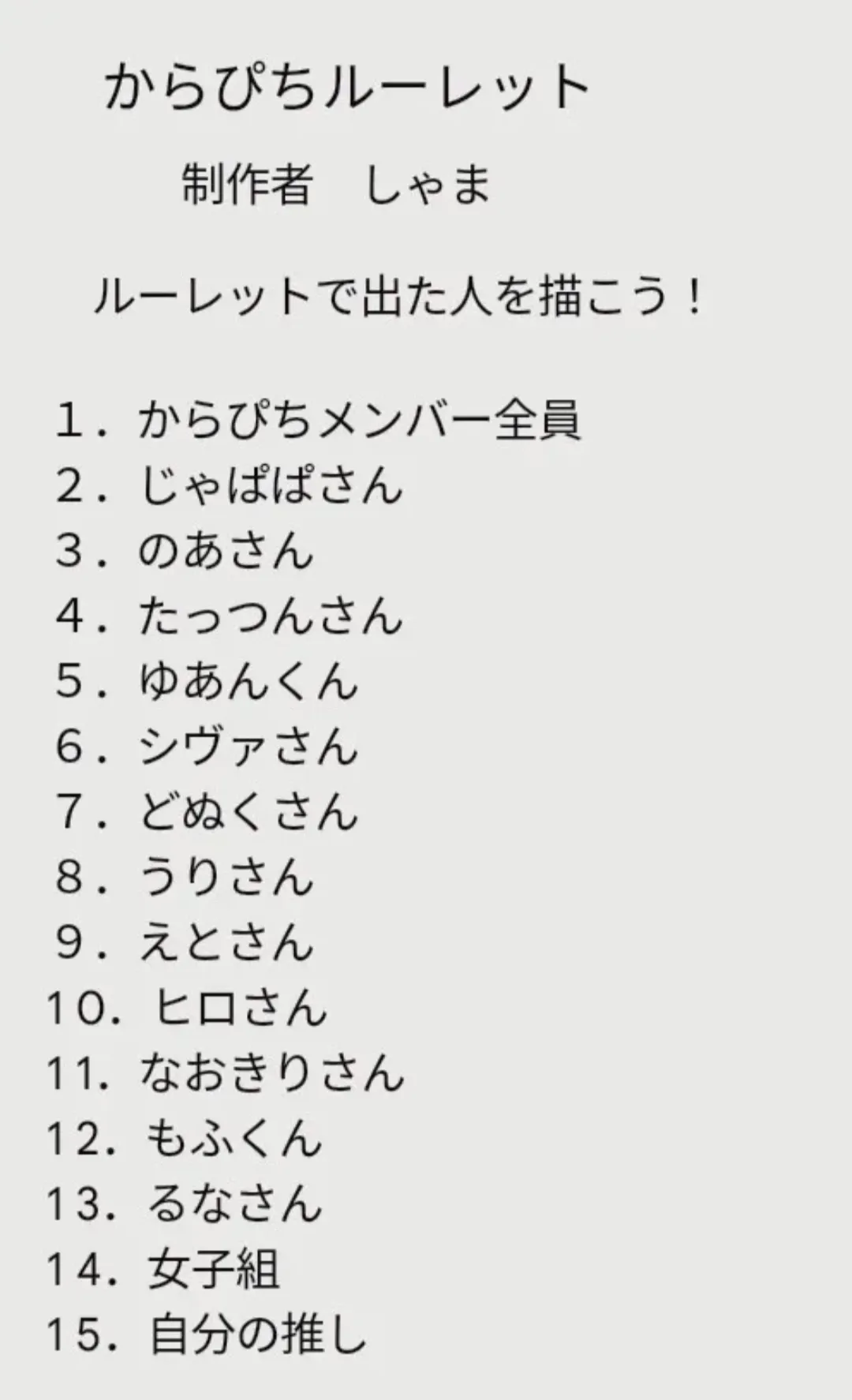 からぴちルーレット

制作者　しゃま

ルーレットで出た人を描こう！

1．からぴちメンバー全員
2．じゃぱぱさん
3．のあさん
4．たっつんさん
5．ゆあんくん
6．シヴァさん
7．どぬくさん
8．うりさん
9．えとさん
10．ヒロさん
11．なおきりさん
12．もふくん
13．るなさん
14．女子組
15．自分の推し